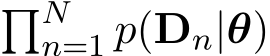 $\prod_{n=1}^{N} p(\mathbf{D}_n|\boldsymbol{\theta})$